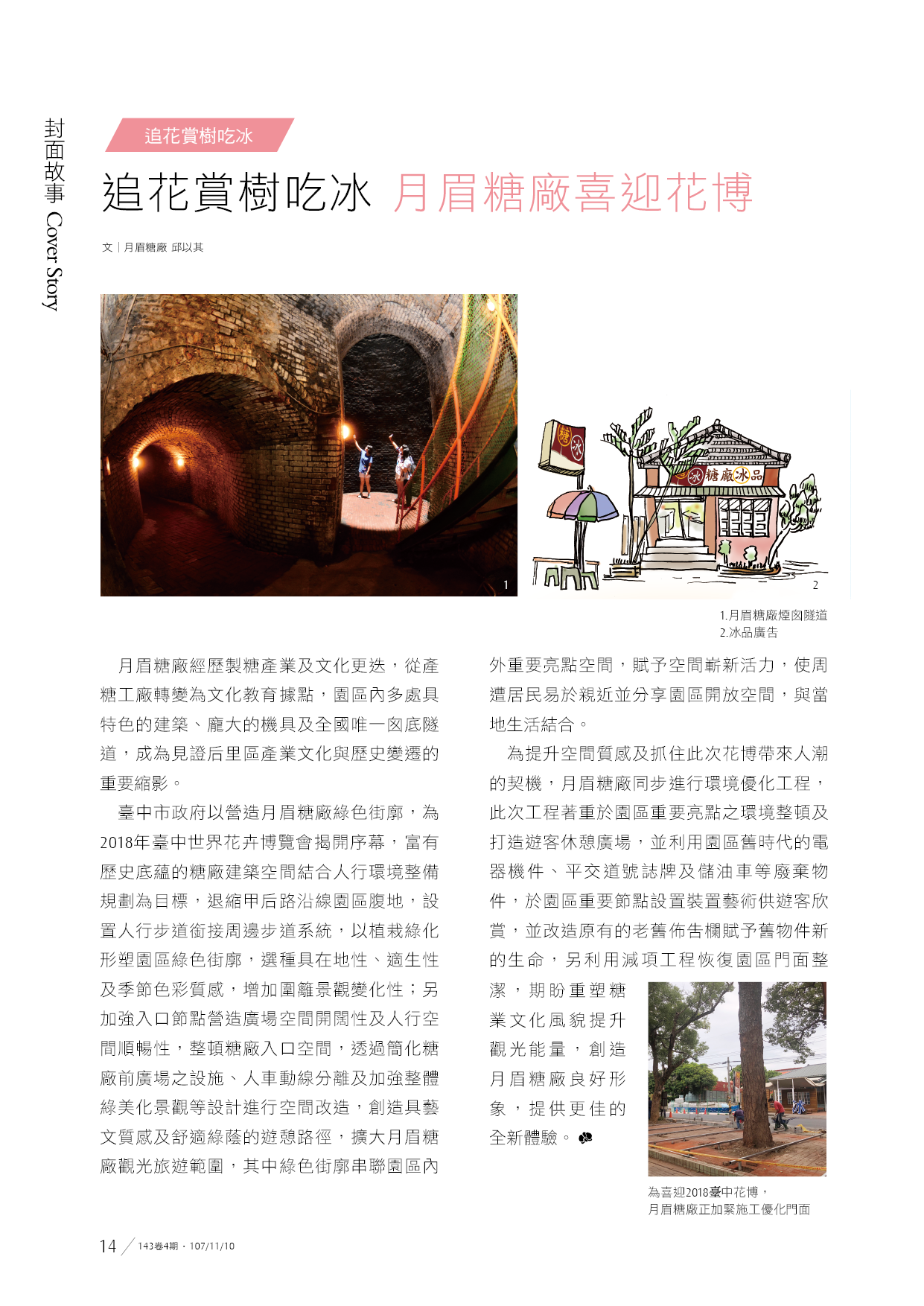 封面故事 Cover Story

追花賞樹吃冰

追花賞樹吃冰 月眉糖廠喜迎花博

文｜月眉糖廠 邱以其

1

糖 冰

冰 糖廠冰品

2

1.月眉糖廠煙囪隧道
2.冰品廣告

月眉糖廠經歷製糖產業及文化更迭，從產糖工廠轉變為文化教育據點，園區內多處具特色的建築、龐大的機具及全國唯一囪底隧道，成為見證后里區產業文化與歷史變遷的重要縮影。

臺中市政府以營造月眉糖廠綠色街廓，為2018年臺中世界花卉博覽會揭開序幕，富有歷史底蘊的糖廠建築空間結合人行環境整備規劃為目標，退縮甲后路沿線園區腹地，設置人行步道銜接周邊步道系統，以植栽綠化形塑園區綠色街廓，選種具在地性、適生性及季節色彩質感，增加圍籬景觀變化性；另加強入口節點營造廣場空間開闊性及人行空間順暢性，整頓糖廠入口空間，透過簡化糖廠前廣場之設施、人車動線分離及加強整體綠美化景觀等設計進行空間改造，創造具藝文質感及舒適綠蔭的遊憩路徑，擴大月眉糖廠觀光旅遊範圍，其中綠色街廓串聯園區內外重要亮點空間，賦予空間嶄新活力，使周遭居民易於親近並分享園區開放空間，與當地生活結合。

為提升空間質感及抓住此次花博帶來人潮的契機，月眉糖廠同步進行環境優化工程，此次工程著重於園區重要亮點之環境整頓及打造遊客休憩廣場，並利用園區舊時代的電器機件、平交道號誌牌及儲油車等廢棄物件，於園區重要節點設置裝置藝術供遊客欣賞，並改造原有的老舊佈告欄賦予舊物件新的生命，另利用減項工程恢復園區門面整潔，期盼重塑糖業文化風貌提升觀光能量，創造月眉糖廠良好形象，提供更佳的全新體驗。

為喜迎2018臺中花博，
月眉糖廠正加緊施工優化門面

14 143卷4期．107/11/10